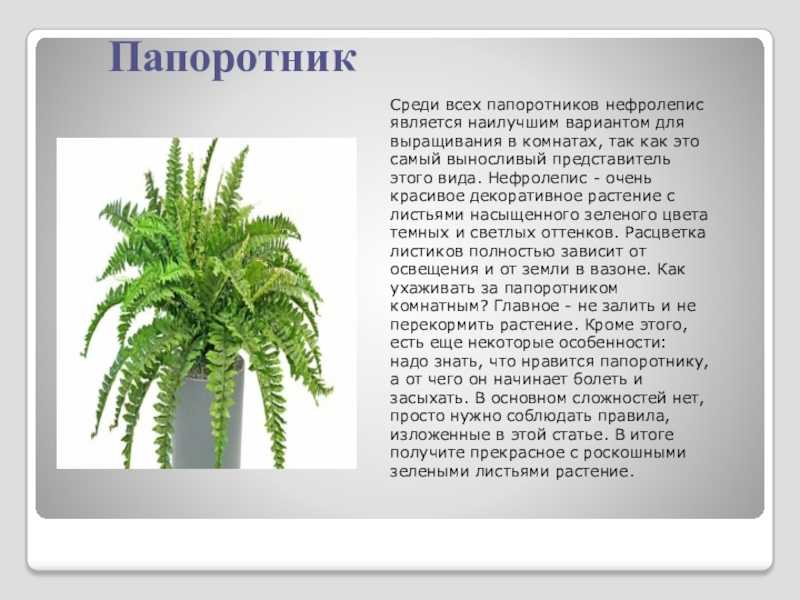 Папоротник

Среди всех папоротников нефролепис является наилучшим вариантом для выращивания в комнатах, так как это самый выносливый представитель этого вида. Нефролепис - очень красивое декоративное растение с листьями насыщенного зеленого цвета темных и светлых оттенков. Расцветка листиков полностью зависит от освещения и от земли в вазоне. Как ухаживать за папоротником комнатным? Главное - не залить и не перекормить растение. Кроме этого, есть еще некоторые особенности: надо знать, что нравится папоротнику, а от чего он начинает болеть и засыхать. В основном сложностей нет, просто нужно соблюдать правила, изложенные в этой статье. В итоге получите прекрасное с роскошными зелеными листьями растение.